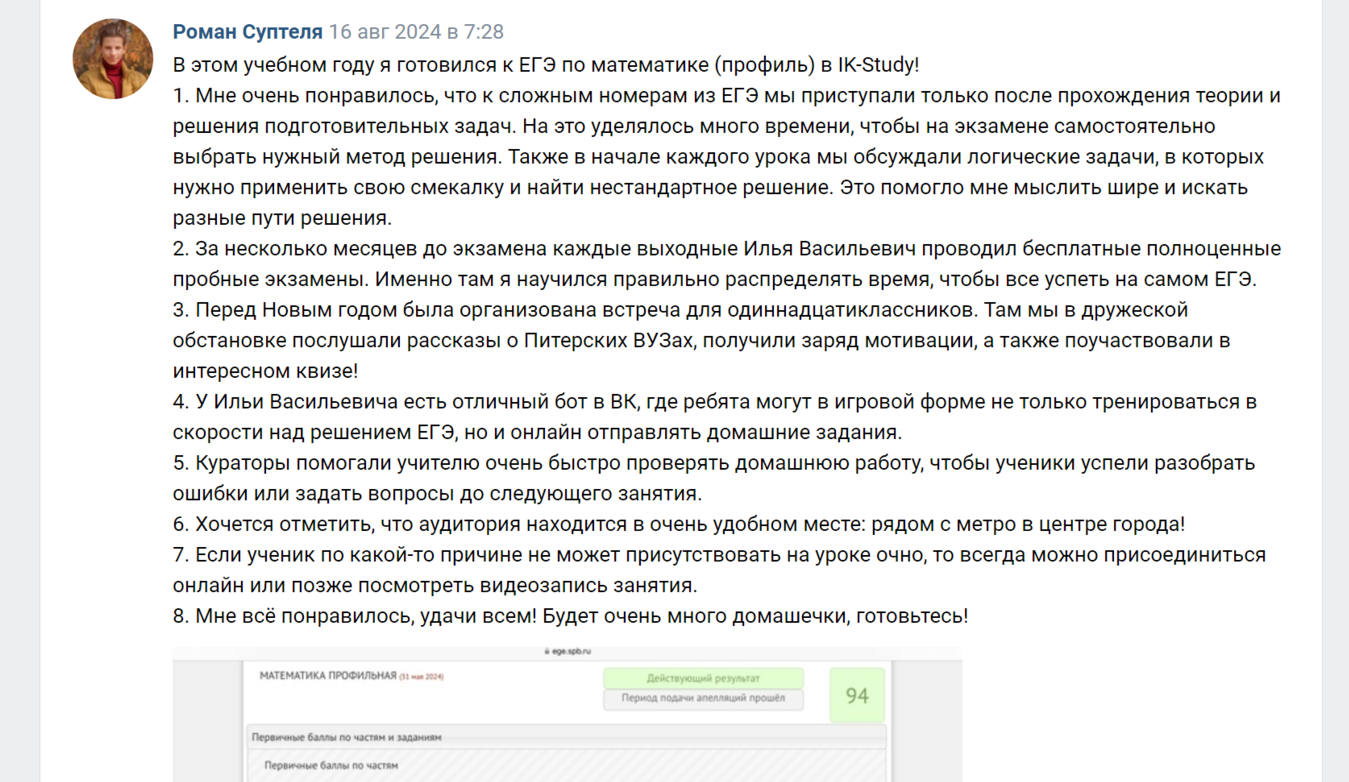 Роман Суптеля 16 авг 2024 в 7:28
В этом учебном году я готовился к ЕГЭ по математике (профиль) в IK-Study!
1. Мне очень понравилось, что к сложным номерам из ЕГЭ мы приступали только после прохождения теории и решения подготовительных задач. На это уделялось много времени, чтобы на экзамене самостоятельно выбрать нужный метод решения. Также в начале каждого урока мы обсуждали логические задачи, в которых нужно применить свою смекалку и найти нестандартное решение. Это помогло мне мыслить шире и искать разные пути решения.
2. За несколько месяцев до экзамена каждые выходные Илья Васильевич проводил бесплатные полноценные пробные экзамены. Именно там я научился правильно распределять время, чтобы все успеть на самом ЕГЭ.
3. Перед Новым годом была организована встреча для одиннадцатиклассников. Там мы в дружеской обстановке послушали рассказы о Питерских ВУЗах, получили заряд мотивации, а также поучаствовали в интересном квизе!
4. У Ильи Васильевича есть отличный бот в ВК, где ребята могут в игровой форме не только тренироваться в скорости над решением ЕГЭ, но и онлайн отправлять домашние задания.
5. Кураторы помогали учителю очень быстро проверять домашнюю работу, чтобы ученики успели разобрать ошибки или задать вопросы до следующего занятия.
6. Хочется отметить, что аудитория находится в очень удобном месте: рядом с метро в центре города!
7. Если ученик по какой-то причине не может присутствовать на уроке очно, то всегда можно присоединиться онлайн или позже посмотреть видеозапись занятия.
8. Мне всё понравилось, удачи всем! Будет очень много домашечки, готовьтесь!

ege.spb.ru
МАТЕМАТИКА ПРОФИЛЬНАЯ (31 мая 2024)
Действующий результат
Период подачи апелляций прошёл
94
Первичные баллы по частям и заданиям
Первичные баллы по частям